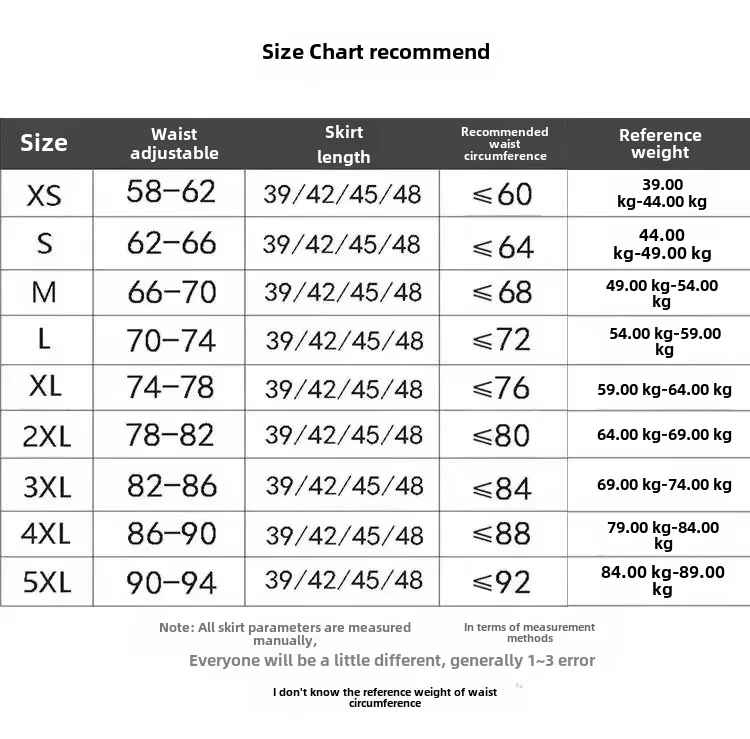 Size Chart recommend

| Size | Waist adjustable | Skirt length | Recommended waist circumference | Reference weight |
|---|---|---|---|---|
| XS | 58–62 | 39/42/45/48 | ≤60 | 39.00 kg-44.00 kg |
| S | 62–66 | 39/42/45/48 | ≤64 | 44.00 kg-49.00 kg |
| M | 66–70 | 39/42/45/48 | ≤68 | 49.00 kg-54.00 kg |
| L | 70–74 | 39/42/45/48 | ≤72 | 54.00 kg-59.00 kg |
| XL | 74–78 | 39/42/45/48 | ≤76 | 59.00 kg-64.00 kg |
| 2XL | 78–82 | 39/42/45/48 | ≤80 | 64.00 kg-69.00 kg |
| 3XL | 82–86 | 39/42/45/48 | ≤84 | 69.00 kg-74.00 kg |
| 4XL | 86–90 | 39/42/45/48 | ≤88 | 79.00 kg-84.00 kg |
| 5XL | 90–94 | 39/42/45/48 | ≤92 | 84.00 kg-89.00 kg |

Note: All skirt parameters are measured manually,

In terms of measurement methods

Everyone will be a little different, generally 1~3 error

I don't know the reference weight of waist circumference